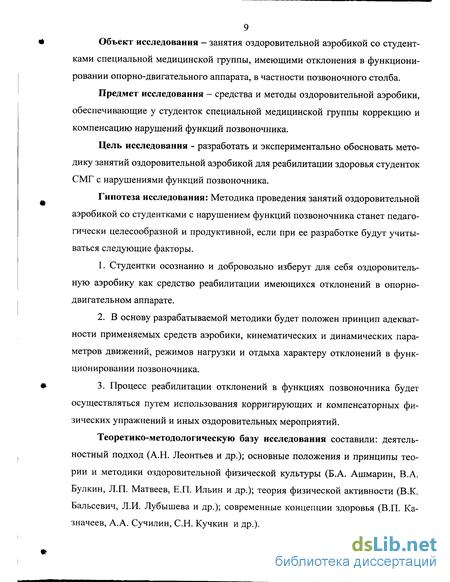 9

Объект исследования – занятия оздоровительной аэробикой со студентками специальной медицинской группы, имеющими отклонения в функционировании опорно-двигательного аппарата, в частности позвоночного столба.

Предмет исследования – средства и методы оздоровительной аэробики, обеспечивающие у студенток специальной медицинской группы коррекцию и компенсацию нарушений функций позвоночника.

Цель исследования - разработать и экспериментально обосновать методику занятий оздоровительной аэробикой для реабилитации здоровья студенток СМГ с нарушениями функций позвоночника.

Гипотеза исследования: Методика проведения занятий оздоровительной аэробикой со студентками с нарушением функций позвоночника станет педагогически целесообразной и продуктивной, если при ее разработке будут учитываться следующие факторы.

1. Студентки осознанно и добровольно изберут для себя оздоровительную аэробику как средство реабилитации имеющихся отклонений в опорно-двигательном аппарате.

2. В основу разрабатываемой методики будет положен принцип адекватности применяемых средств аэробики, кинематических и динамических параметров движений, режимов нагрузки и отдыха характеру отклонений в функционировании позвоночника.

3. Процесс реабилитации отклонений в функциях позвоночника будет осуществляться путем использования корригирующих и компенсаторных физических упражнений и иных оздоровительных мероприятий.

Теоретико-методологическую базу исследования составили: деятельностный подход (А.Н. Леонтьев и др.); основные положения и принципы теории и методики оздоровительной физической культуры (Б.А. Ашмарин, В.А. Булкин, Л.П. Матвеев, Е.П. Ильин и др.); теория физической активности (В.К. Бальсевич, Л.И. Лубышева и др.); современные концепции здоровья (В.П. Казначеев, А.А. Сучилин, С.Н. Кучкин и др.).

dsLib.net
библиотека диссертаций